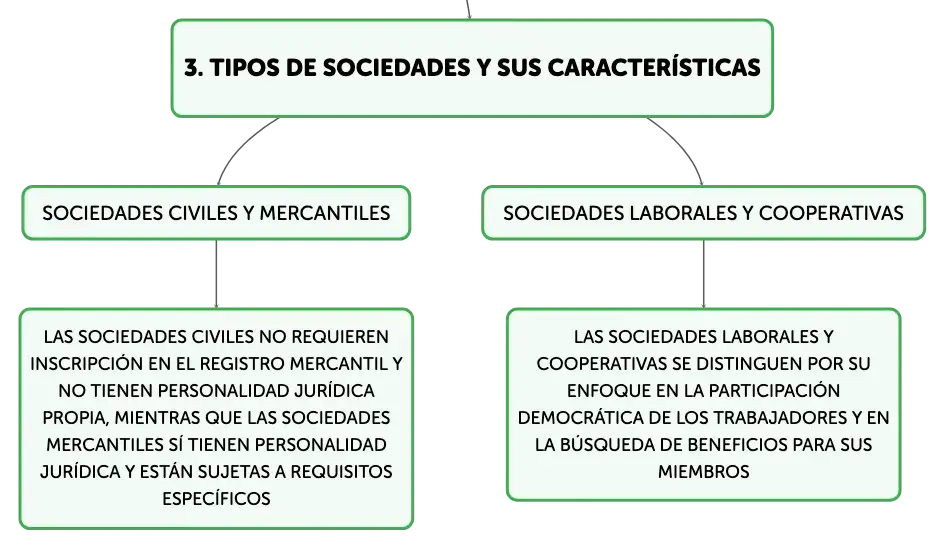 3. TIPOS DE SOCIEDADES Y SUS CARACTERÍSTICAS

SOCIEDADES CIVILES Y MERCANTILES

LAS SOCIEDADES CIVILES NO REQUIEREN INSCRIPCIÓN EN EL REGISTRO MERCANTIL Y NO TIENEN PERSONALIDAD JURÍDICA PROPIA, MIENTRAS QUE LAS SOCIEDADES MERCANTILES SÍ TIENEN PERSONALIDAD JURÍDICA Y ESTÁN SUJETAS A REQUISITOS ESPECÍFICOS

SOCIEDADES LABORALES Y COOPERATIVAS

LAS SOCIEDADES LABORALES Y COOPERATIVAS SE DISTINGUEN POR SU ENFOQUE EN LA PARTICIPACIÓN DEMOCRÁTICA DE LOS TRABAJADORES Y EN LA BÚSQUEDA DE BENEFICIOS PARA SUS MIEMBROS